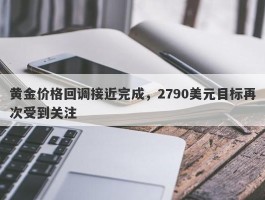 黄金价格回调接近完成，2790美元目标再次受到关注